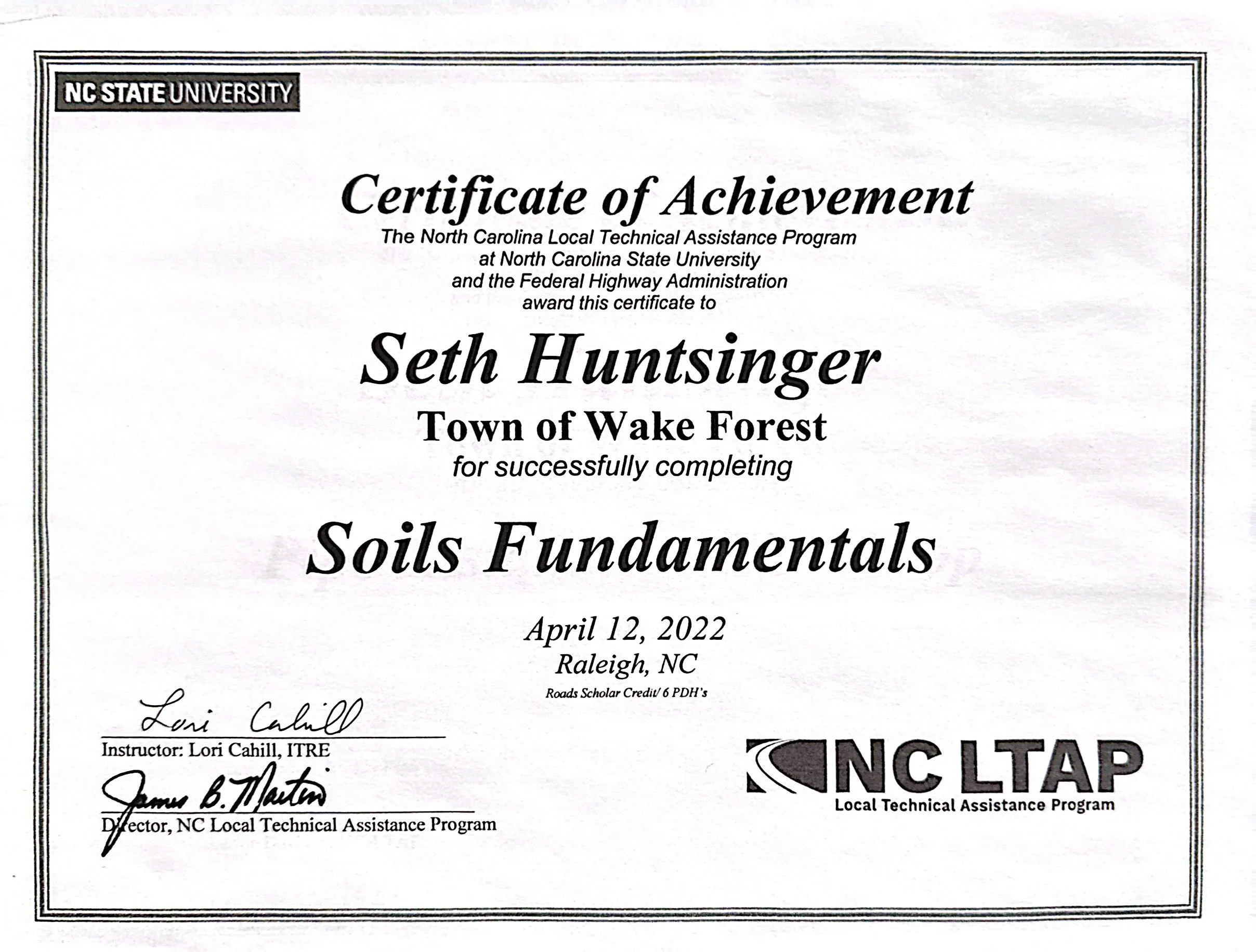 NC STATE UNIVERSITY

Certificate of Achievement

The North Carolina Local Technical Assistance Program
at North Carolina State University
and the Federal Highway Administration
award this certificate to

Seth Huntsinger

Town of Wake Forest

for successfully completing

Soils Fundamentals

April 12, 2022
Raleigh, NC
Roads Scholar Credit/ 6 PDH's

Lori Cahill
Instructor: Lori Cahill, ITRE

James B. Martin
Director, NC Local Technical Assistance Program

NC LTAP
Local Technical Assistance Program